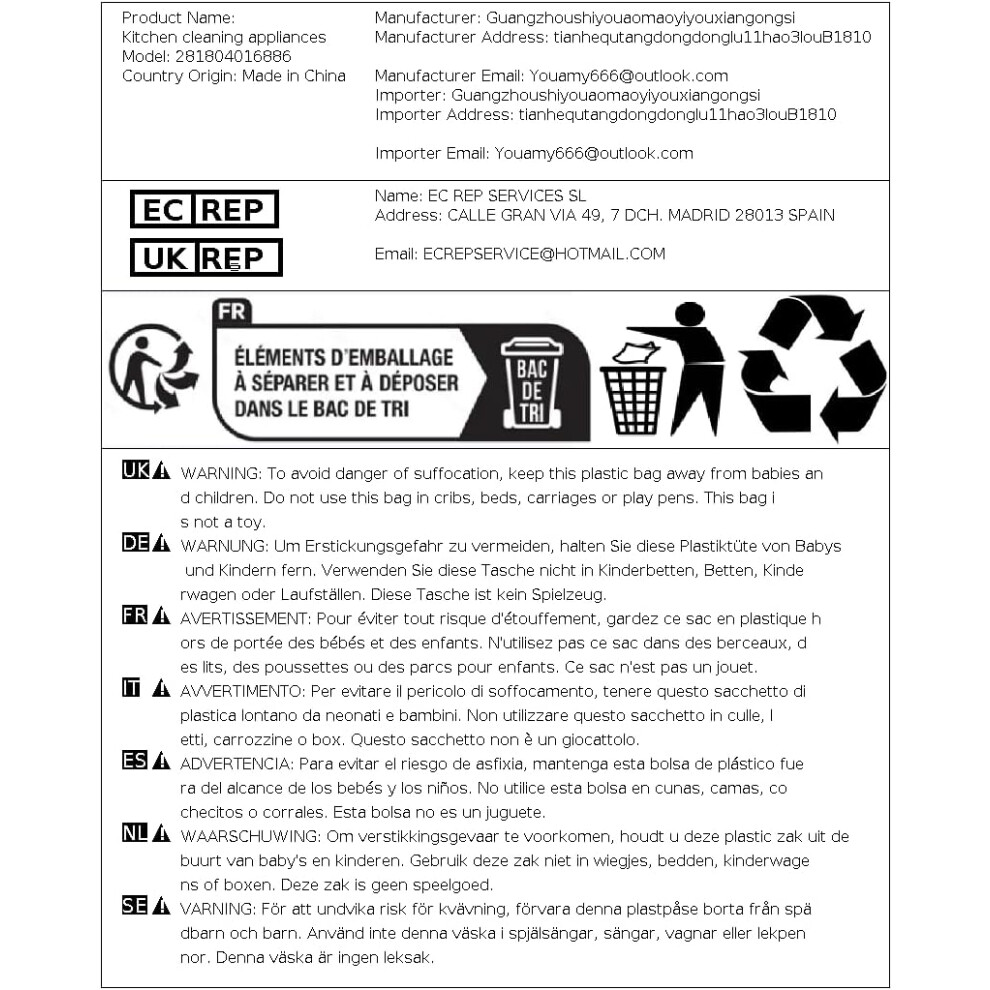 Product Name:
Kitchen cleaning appliances
Model: 281804016886
Country Origin: Made in China

Manufacturer: Guangzhoushiyouaomaoyiyouxiangongsi
Manufacturer Address: tianhequtangdongdonglu11hao3louB1810

Manufacturer Email: Youamy666@outlook.com
Importer: Guangzhoushiyouaomaoyiyouxiangongsi
Importer Address: tianhequtangdongdonglu11hao3louB1810

Importer Email: Youamy666@outlook.com

EC REP
UK REP

Name: EC REP SERVICES SL
Address: CALLE GRAN VIA 49, 7 DCH. MADRID 28013 SPAIN

Email: ECREPSERVICE@HOTMAIL.COM

FR
ÉLÉMENTS D'EMBALLAGE À SÉPARER ET À DÉPOSER DANS LE BAC DE TRI

BAC DE TRI

UK WARNING: To avoid danger of suffocation, keep this plastic bag away from babies an d children. Do not use this bag in cribs, beds, carriages or play pens. This bag i s not a toy.

DE WARNUNG: Um Erstickungsgefahr zu vermeiden, halten Sie diese Plastiktüte von Babys und Kindern fern. Verwenden Sie diese Tasche nicht in Kinderbetten, Betten, Kinde rwagen oder Laufställen. Diese Tasche ist kein Spielzeug.

FR AVERTISSEMENT: Pour éviter tout risque d'étouffement, gardez ce sac en plastique h ors de portée des bébés et des enfants. N'utilisez pas ce sac dans des berceaux, d es lits, des poussettes ou des parcs pour enfants. Ce sac n'est pas un jouet.

IT AVVERTIMENTO: Per evitare il pericolo di soffocamento, tenere questo sacchetto di plastica lontano da neonati e bambini. Non utilizzare questo sacchetto in culle, l etti, carrozzine o box. Questo sacchetto non è un giocattolo.

ES ADVERTENCIA: Para evitar el riesgo de asfixia, mantenga esta bolsa de plástico fue ra del alcance de los bebés y los niños. No utilice esta bolsa en cunas, camas, co checitos o corrales. Esta bolsa no es un juguete.

NL WAARSCHUWING: Om verstikkingsgevaar te voorkomen, houdt u deze plastic zak uit de buurt van baby's en kinderen. Gebruik deze zak niet in wiegjes, bedden, kinderwage ns of boxen. Deze zak is geen speelgoed.

SE VARNING: För att undvika risk för kvävning, förvara denna plastpåse borta från spä dbarn och barn. Använd inte denna väska i spjälsängar, sängar, vagnar eller lekpen nor. Denna väska är ingen leksak.